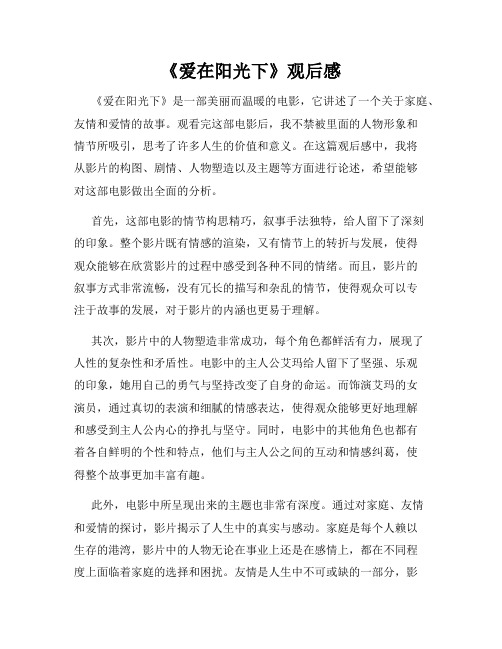 《爱在阳光下》观后感

《爱在阳光下》是一部美丽而温暖的电影，它讲述了一个关于家庭、友情和爱情的故事。观看完这部电影后，我不禁被里面的人物形象和情节所吸引，思考了许多人生的价值和意义。在这篇观后感中，我将从影片的构图、剧情、人物塑造以及主题等方面进行论述，希望能够对这部电影做出全面的分析。

首先，这部电影的情节构思精巧，叙事手法独特，给人留下了深刻的印象。整个影片既有情感的渲染，又有情节上的转折与发展，使得观众能够在欣赏影片的过程中感受到各种不同的情绪。而且，影片的叙事方式非常流畅，没有冗长的描写和杂乱的情节，使得观众可以专注于故事的发展，对于影片的内涵也更易于理解。

其次，影片中的人物塑造非常成功，每个角色都鲜活有力，展现了人性的复杂性和矛盾性。电影中的主人公艾玛给人留下了坚强、乐观的印象，她用自己的勇气与坚持改变了自身的命运。而饰演艾玛的女演员，通过真切的表演和细腻的情感表达，使得观众能够更好地理解和感受到主人公内心的挣扎与坚守。同时，电影中的其他角色也都有着各自鲜明的个性和特点，他们与主人公之间的互动和情感纠葛，使得整个故事更加丰富有趣。

此外，电影中所呈现出来的主题也非常有深度。通过对家庭、友情和爱情的探讨，影片揭示了人生中的真实与感动。家庭是每个人赖以生存的港湾，影片中的人物无论在事业上还是在感情上，都在不同程度上面临着家庭的选择和困扰。友情是人生中不可或缺的一部分，影